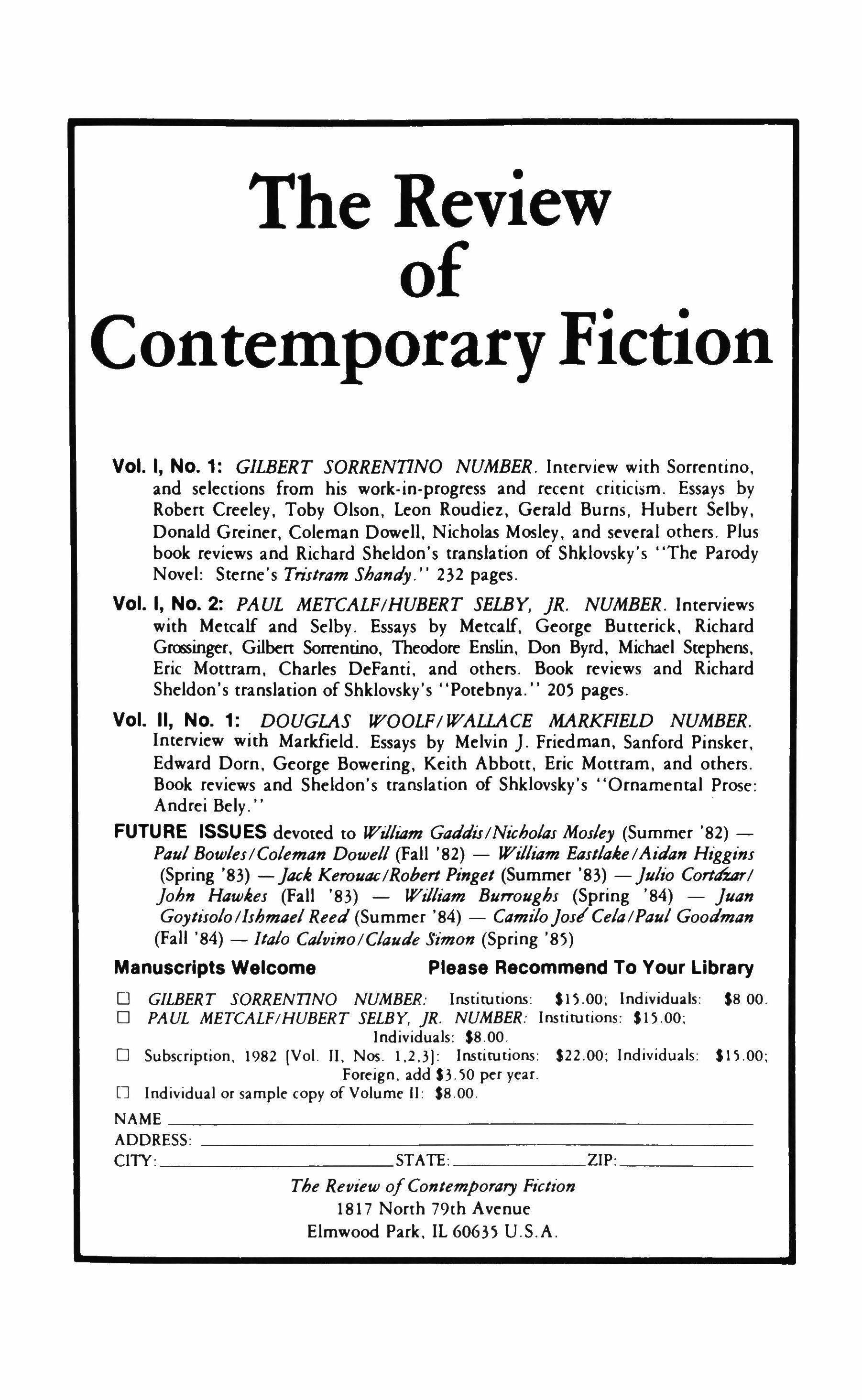 The Review of Contemporary Fiction

Vol. I, No. 1: GILBERT SORRENTINO NUMBER. Interview with Sorrentino, and selections from his work-in-progress and recent criticism. Essays by Robert Creeley, Toby Olson, Leon Roudiez, Gerald Burns, Hubert Selby, Donald Greiner, Coleman Dowell, Nicholas Mosley, and several others. Plus book reviews and Richard Sheldon's translation of Shklovsky's "The Parody Novel: Sterne's Tristram Shandy." 232 pages.

Vol. I, No. 2: PAUL METCALF/HUBERT SELBY, JR. NUMBER. Interviews with Metcalf and Selby. Essays by Metcalf, George Butterick, Richard Grossinger, Gilbert Sorrentino, Theodore Enslin, Don Byrd, Michael Stephens, Eric Mottram, Charles DeFanti, and others. Book reviews and Richard Sheldon's translation of Shklovsky's "Potebnya." 205 pages.

Vol. II, No. 1: DOUGLAS WOOLF/WALLACE MARKFIELD NUMBER. Interview with Markfield. Essays by Melvin J. Friedman, Sanford Pinsker, Edward Dorn, George Bowering, Keith Abbott, Eric Mottram, and others. Book reviews and Sheldon's translation of Shklovsky's "Ornamental Prose: Andrei Bely."

FUTURE ISSUES devoted to William Gaddis/Nicholas Mosley (Summer '82) — Paul Bowles/Coleman Dowell (Fall '82) — William Eastlake/Aidan Higgins (Spring '83) — Jack Kerouac/Robert Pinget (Summer '83) — Julio Cortázar/John Hawkes (Fall '83) — William Burroughs (Spring '84) — Juan Goytisolo/Ishmael Reed (Summer '84) — Camilo José Cela/Paul Goodman (Fall '84) — Italo Calvino/Claude Simon (Spring '85)

Manuscripts Welcome

Please Recommend To Your Library

☐ GILBERT SORRENTINO NUMBER: Institutions: $15.00; Individuals: $8 00.
☐ PAUL METCALF/HUBERT SELBY, JR. NUMBER: Institutions: $15.00; Individuals: $8.00.
☐ Subscription, 1982 [Vol. II, Nos. 1,2,3]: Institutions: $22.00; Individuals: $15.00; Foreign, add $3.50 per year.
☐ Individual or sample copy of Volume II: $8.00.

NAME
ADDRESS:
CITY: STATE: ZIP:

The Review of Contemporary Fiction
1817 North 79th Avenue
Elmwood Park, IL 60635 U.S.A.